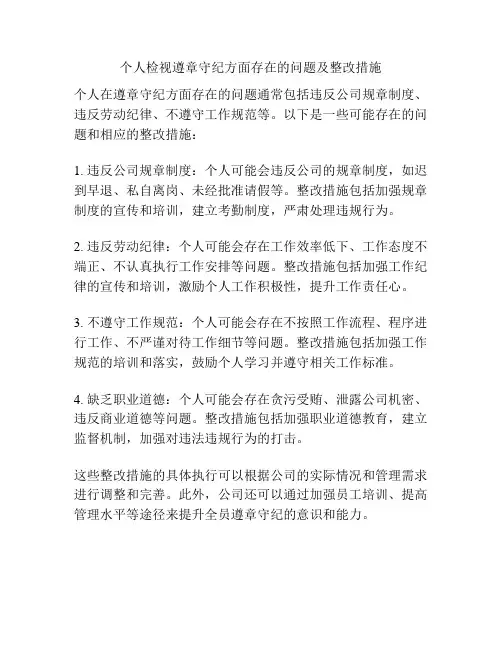 个人检视遵章守纪方面存在的问题及整改措施

个人在遵章守纪方面存在的问题通常包括违反公司规章制度、违反劳动纪律、不遵守工作规范等。以下是一些可能存在的问题和相应的整改措施：

1. 违反公司规章制度：个人可能会违反公司的规章制度，如迟到早退、私自离岗、未经批准请假等。整改措施包括加强规章制度的宣传和培训，建立考勤制度，严肃处理违规行为。

2. 违反劳动纪律：个人可能会存在工作效率低下、工作态度不端正、不认真执行工作安排等问题。整改措施包括加强工作纪律的宣传和培训，激励个人工作积极性，提升工作责任心。

3. 不遵守工作规范：个人可能会存在不按照工作流程、程序进行工作、不严谨对待工作细节等问题。整改措施包括加强工作规范的培训和落实，鼓励个人学习并遵守相关工作标准。

4. 缺乏职业道德：个人可能会存在贪污受贿、泄露公司机密、违反商业道德等问题。整改措施包括加强职业道德教育，建立监督机制，加强对违法违规行为的打击。

这些整改措施的具体执行可以根据公司的实际情况和管理需求进行调整和完善。此外，公司还可以通过加强员工培训、提高管理水平等途径来提升全员遵章守纪的意识和能力。